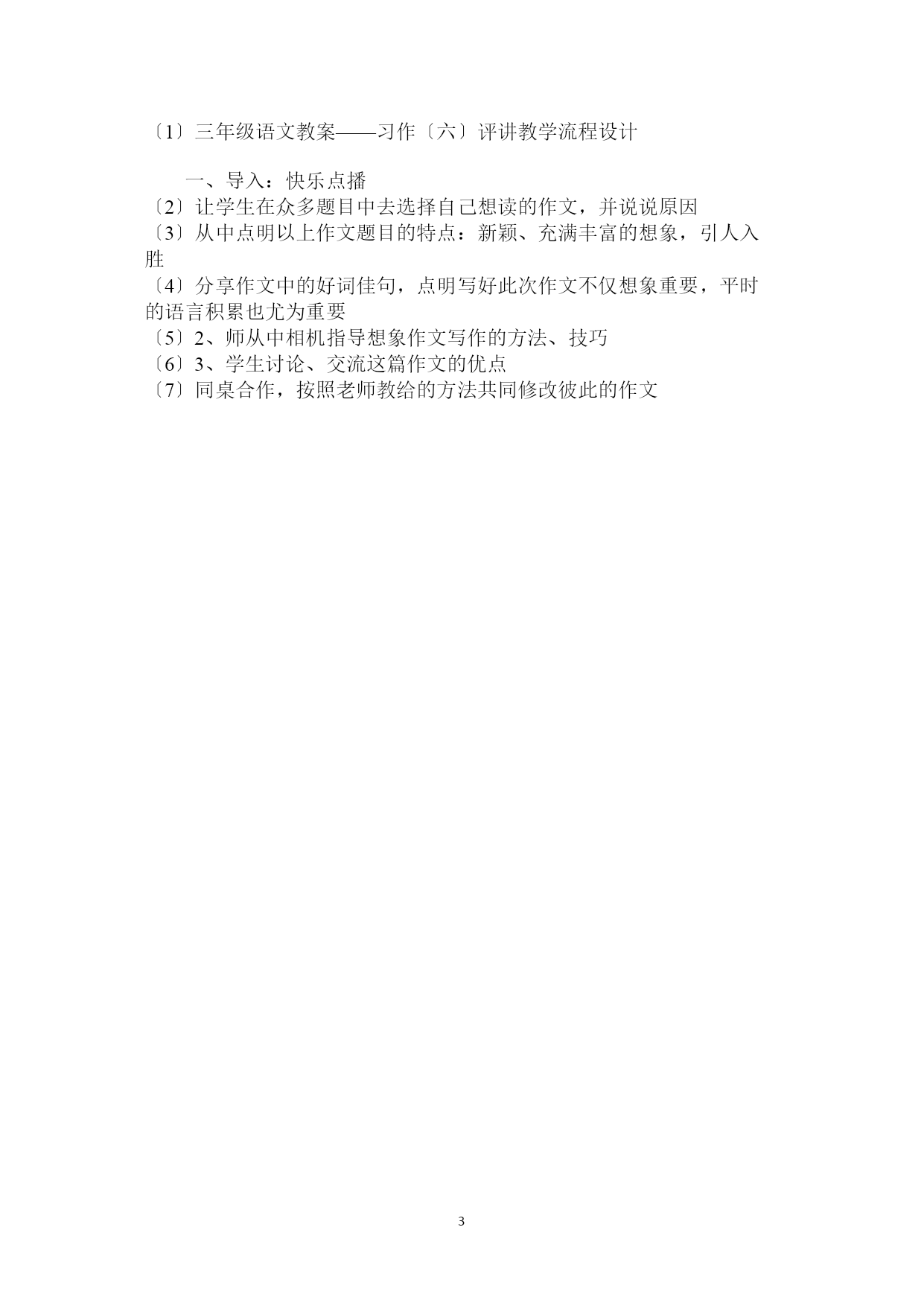 〔1〕三年级语文教案——习作〔六〕评讲教学流程设计

一、导入：快乐点播
〔2〕让学生在众多题目中去选择自己想读的作文，并说说原因
〔3〕从中点明以上作文题目的特点：新颖、充满丰富的想象，引人入胜
〔4〕分享作文中的好词佳句，点明写好此次作文不仅想象重要，平时的语言积累也尤为重要
〔5〕2、师从中相机指导想象作文写作的方法、技巧
〔6〕3、学生讨论、交流这篇作文的优点
〔7〕同桌合作，按照老师教给的方法共同修改彼此的作文

3